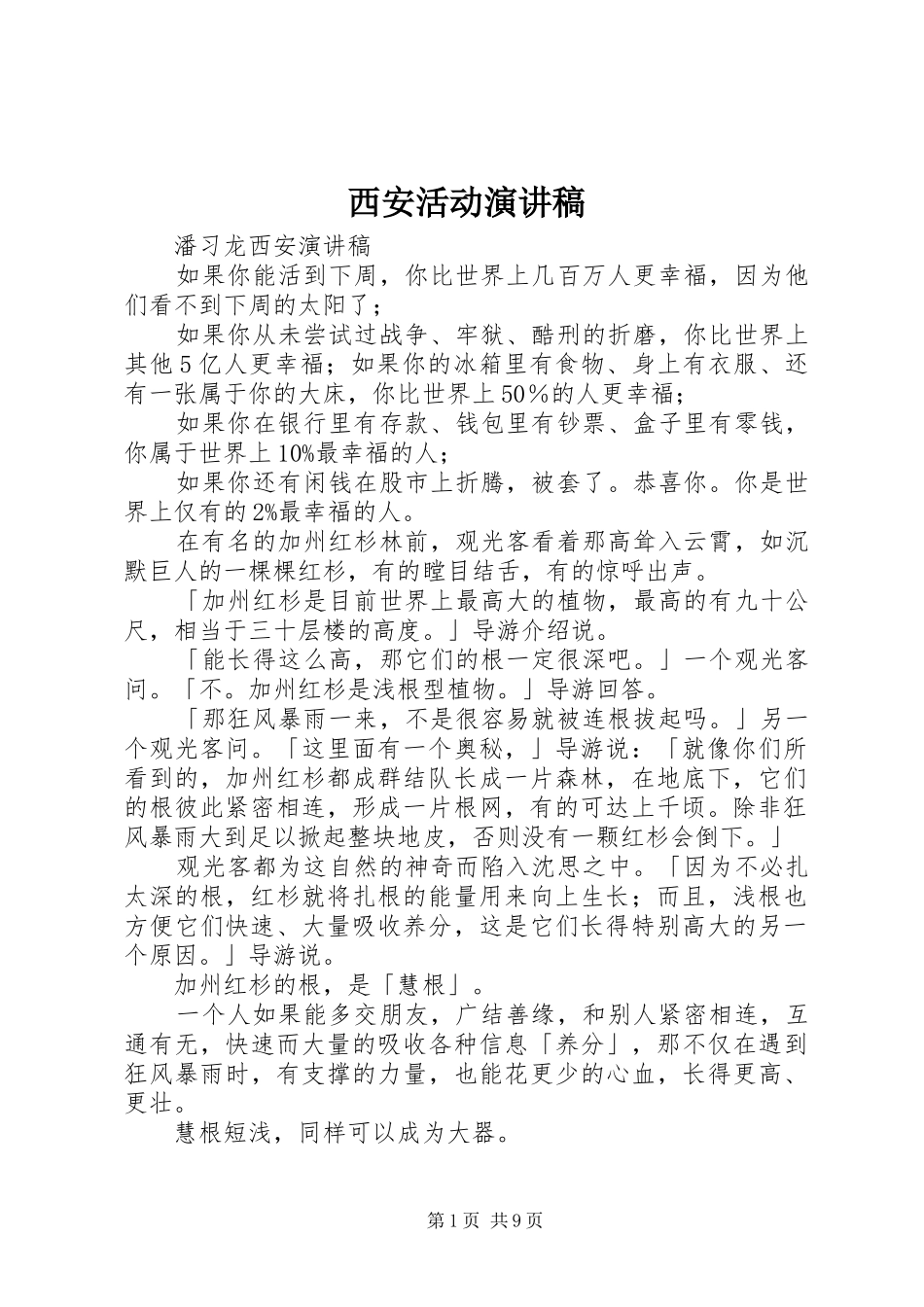 西安活动演讲稿

潘习龙西安演讲稿

如果你能活到下周，你比世界上几百万人更幸福，因为他们看不到下周的太阳了；

如果你从未尝试过战争、牢狱、酷刑的折磨，你比世界上其他5亿人更幸福；如果你的冰箱里有食物、身上有衣服、还有一张属于你的大床，你比世界上50％的人更幸福；

如果你在银行里有存款、钱包里有钞票、盒子里有零钱，你属于世界上10%最幸福的人；

如果你还有闲钱在股市上折腾，被套了。恭喜你。你是世界上仅有的2%最幸福的人。

在有名的加州红杉林前，观光客看着那高耸入云霄，如沉默巨人的一棵棵红杉，有的瞠目结舌，有的惊呼出声。

「加州红杉是目前世界上最高大的植物，最高的有九十公尺，相当于三十层楼的高度。」导游介绍说。

「能长得这么高，那它们的根一定很深吧。」一个观光客问。「不。加州红杉是浅根型植物。」导游回答。

「那狂风暴雨一来，不是很容易就被连根拔起吗。」另一个观光客问。「这里面有一个奥秘，」导游说：「就像你们所看到的，加州红杉都成群结队长成一片森林，在地底下，它们的根彼此紧密相连，形成一片根网，有的可达上千顷。除非狂风暴雨大到足以掀起整块地皮，否则没有一颗红杉会倒下。」

观光客都为这自然的神奇而陷入沈思之中。「因为不必扎太深的根，红杉就将扎根的能量用来向上生长；而且，浅根也方便它们快速、大量吸收养分，这是它们长得特别高大的另一个原因。」导游说。

加州红杉的根，是「慧根」。

一个人如果能多交朋友，广结善缘，和别人紧密相连，互通有无，快速而大量的吸收各种信息「养分」，那不仅在遇到狂风暴雨时，有支撑的力量，也能花更少的心血，长得更高、更壮。

慧根短浅，同样可以成为大器。

第1页 共9页